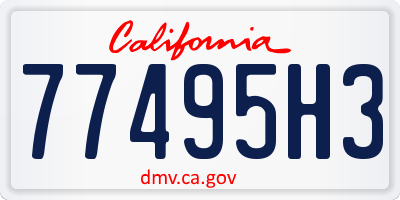 California

77495H3

dmv.ca.gov